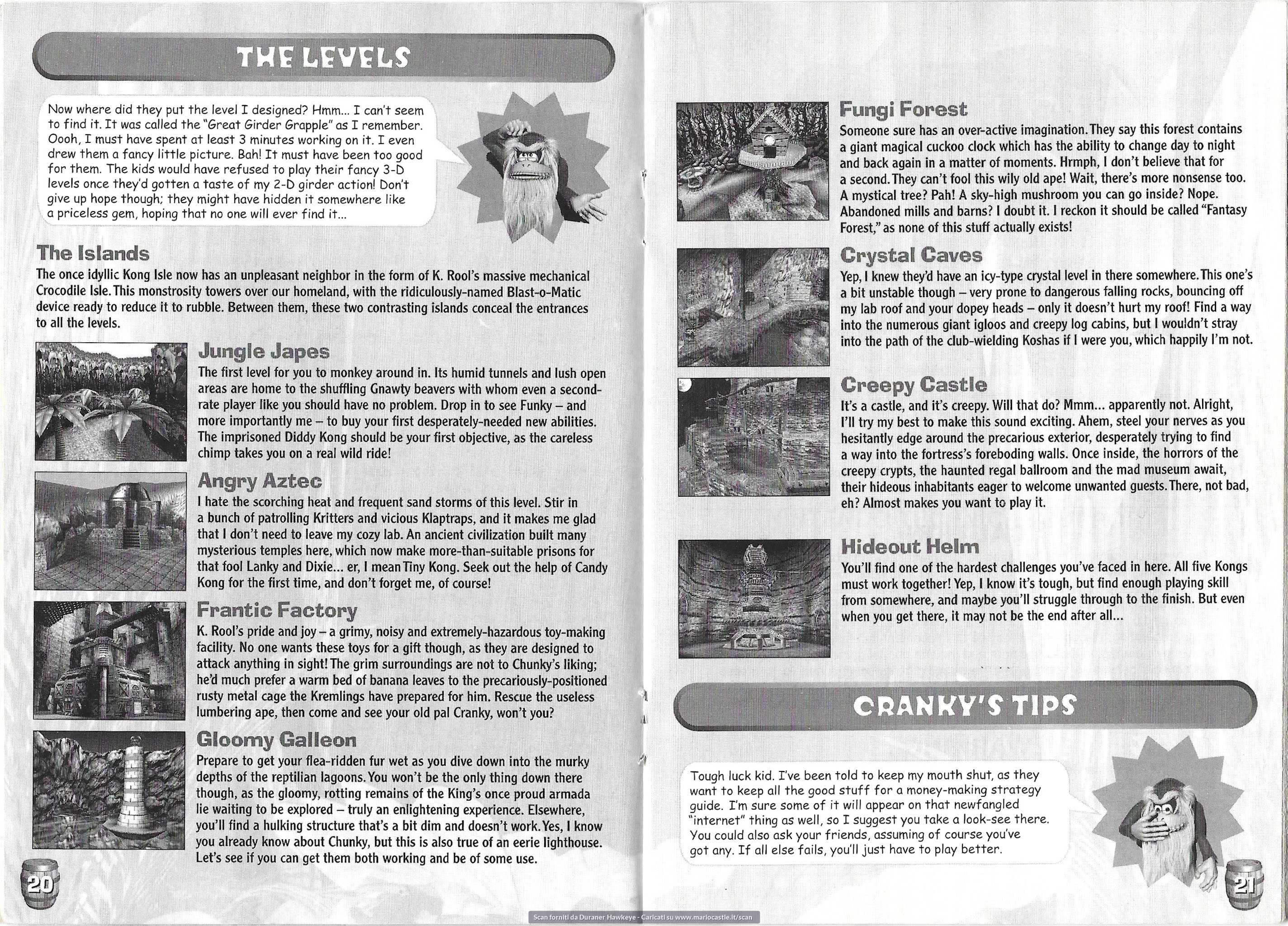 THE LEVELS

Now where did they put the level I designed? Hmm... I can't seem to find it. It was called the "Great Girder Grapple" as I remember. Oooh, I must have spent at least 3 minutes working on it. I even drew them a fancy little picture. Bah! It must have been too good for them. The kids would have refused to play their fancy 3-D levels once they'd gotten a taste of my 2-D girder action! Don't give up hope though; they might have hidden it somewhere like a priceless gem, hoping that no one will ever find it...

The Islands

The once idyllic Kong Isle now has an unpleasant neighbor in the form of K. Rool's massive mechanical Crocodile Isle. This monstrosity towers over our homeland, with the ridiculously-named Blast-o-Matic device ready to reduce it to rubble. Between them, these two contrasting islands conceal the entrances to all the levels.

Jungle Japes

The first level for you to monkey around in. Its humid tunnels and lush open areas are home to the shuffling Gnawty beavers with whom even a second-rate player like you should have no problem. Drop in to see Funky – and more importantly me – to buy your first desperately-needed new abilities. The imprisoned Diddy Kong should be your first objective, as the careless chimp takes you on a real wild ride!

Angry Aztec

I hate the scorching heat and frequent sand storms of this level. Stir in a bunch of patrolling Kritters and vicious Klaptraps, and it makes me glad that I don't need to leave my cozy lab. An ancient civilization built many mysterious temples here, which now make more-than-suitable prisons for that fool Lanky and Dixie... er, I mean Tiny Kong. Seek out the help of Candy Kong for the first time, and don't forget me, of course!

Frantic Factory

K. Rool's pride and joy – a grimy, noisy and extremely-hazardous toy-making facility. No one wants these toys for a gift though, as they are designed to attack anything in sight! The grim surroundings are not to Chunky's liking; he'd much prefer a warm bed of banana leaves to the precariously-positioned rusty metal cage the Kremlings have prepared for him. Rescue the useless lumbering ape, then come and see your old pal Cranky, won't you?

Gloomy Galleon

Prepare to get your flea-ridden fur wet as you dive down into the murky depths of the reptilian lagoons. You won't be the only thing down there though, as the gloomy, rotting remains of the King's once proud armada lie waiting to be explored – truly an enlightening experience. Elsewhere, you'll find a hulking structure that's a bit dim and doesn't work. Yes, I know you already know about Chunky, but this is also true of an eerie lighthouse. Let's see if you can get them both working and be of some use.

20

Fungi Forest

Someone sure has an over-active imagination. They say this forest contains a giant magical cuckoo clock which has the ability to change day to night and back again in a matter of moments. Hrmph, I don't believe that for a second. They can't fool this wily old ape! Wait, there's more nonsense too. A mystical tree? Pah! A sky-high mushroom you can go inside? Nope. Abandoned mills and barns? I doubt it. I reckon it should be called "Fantasy Forest," as none of this stuff actually exists!

Crystal Caves

Yep, I knew they'd have an icy-type crystal level in there somewhere. This one's a bit unstable though – very prone to dangerous falling rocks, bouncing off my lab roof and your dopey heads – only it doesn't hurt my roof! Find a way into the numerous giant igloos and creepy log cabins, but I wouldn't stray into the path of the club-wielding Koshas if I were you, which happily I'm not.

Creepy Castle

It's a castle, and it's creepy. Will that do? Mmm... apparently not. Alright, I'll try my best to make this sound exciting. Ahem, steel your nerves as you hesitantly edge around the precarious exterior, desperately trying to find a way into the fortress's foreboding walls. Once inside, the horrors of the creepy crypts, the haunted regal ballroom and the mad museum await, their hideous inhabitants eager to welcome unwanted guests. There, not bad, eh? Almost makes you want to play it.

Hideout Helm

You'll find one of the hardest challenges you've faced in here. All five Kongs must work together! Yep, I know it's tough, but find enough playing skill from somewhere, and maybe you'll struggle through to the finish. But even when you get there, it may not be the end after all...

CRANKY'S TIPS

Tough luck kid. I've been told to keep my mouth shut, as they want to keep all the good stuff for a money-making strategy guide. I'm sure some of it will appear on that newfangled "internet" thing as well, so I suggest you take a look-see there. You could also ask your friends, assuming of course you've got any. If all else fails, you'll just have to play better.

21

Scan forniti da Duraner Hawkeye - Caricati su www.mariocastle.it/scan